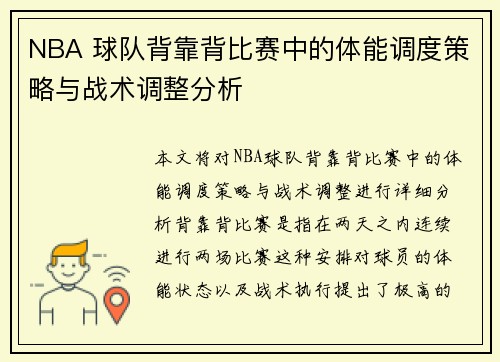 NBA 球队背靠背比赛中的体能调度策略与战术调整分析

本文将对NBA球队背靠背比赛中的体能调度策略与战术调整进行详细分析背靠背比赛是指在两天之内连续进行两场比赛这种安排对球员的体能状态以及战术执行提出了极高的